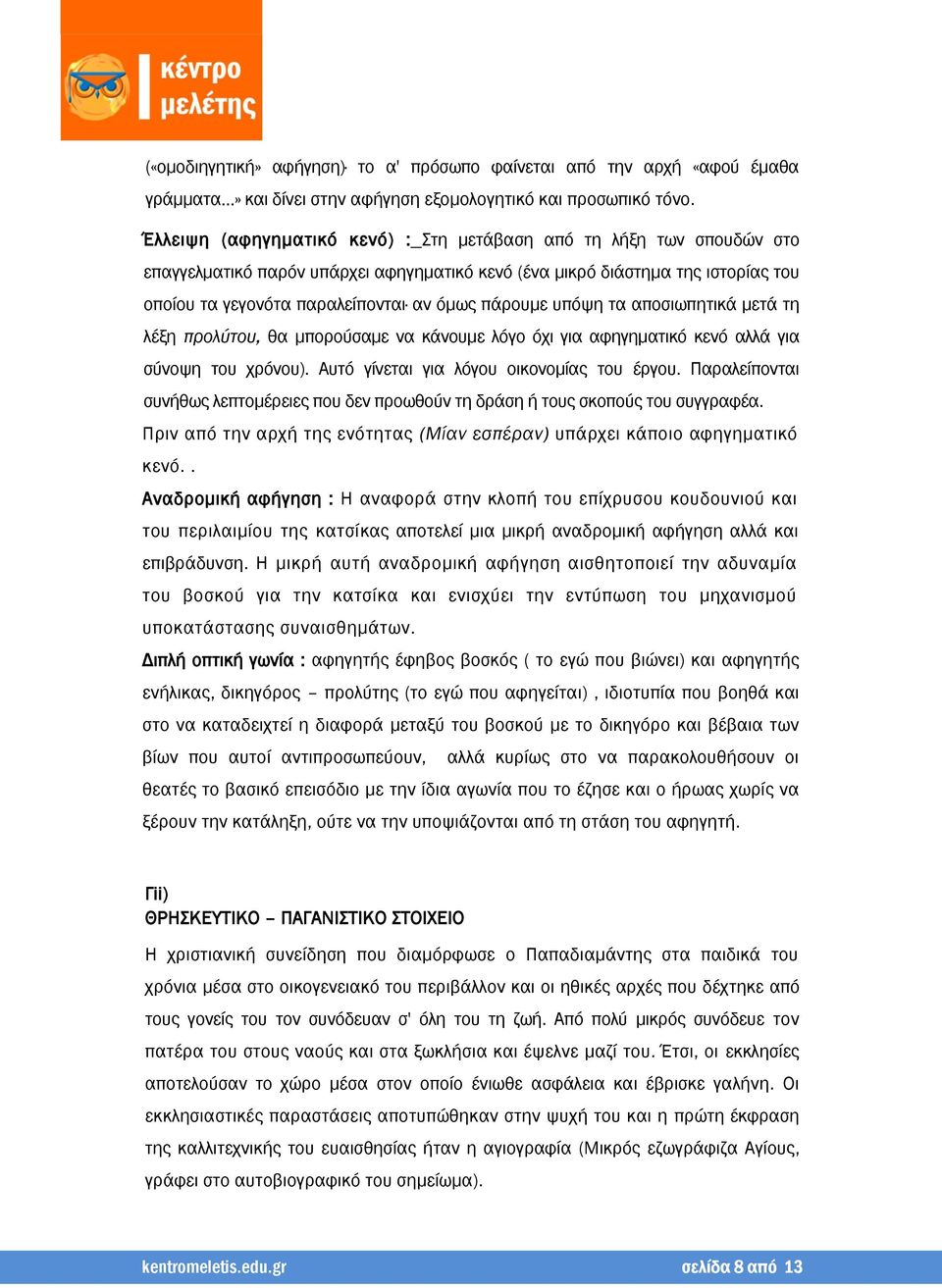 κέντρο μελέτης

(«ομοδιηγητική» αφήγηση)· το α' πρόσωπο φαίνεται από την αρχή «αφού έμαθα γράμματα…» και δίνει στην αφήγηση εξομολογητικό και προσωπικό τόνο.

Έλλειψη (αφηγηματικό κενό) :_Στη μετάβαση από τη λήξη των σπουδών στο επαγγελματικό παρόν υπάρχει αφηγηματικό κενό (ένα μικρό διάστημα της ιστορίας του οποίου τα γεγονότα παραλείπονται· αν όμως πάρουμε υπόψη τα αποσιωπητικά μετά τη λέξη προλύτου, θα μπορούσαμε να κάνουμε λόγο όχι για αφηγηματικό κενό αλλά για σύνοψη του χρόνου). Αυτό γίνεται για λόγου οικονομίας του έργου. Παραλείπονται συνήθως λεπτομέρειες που δεν προωθούν τη δράση ή τους σκοπούς του συγγραφέα.

Πριν από την αρχή της ενότητας (Μίαν εσπέραν) υπάρχει κάποιο αφηγηματικό κενό. .

Αναδρομική αφήγηση : Η αναφορά στην κλοπή του επίχρυσου κουδουνιού και του περιλαιμίου της κατσίκας αποτελεί μια μικρή αναδρομική αφήγηση αλλά και επιβράδυνση. Η μικρή αυτή αναδρομική αφήγηση αισθητοποιεί την αδυναμία του βοσκού για την κατσίκα και ενισχύει την εντύπωση του μηχανισμού υποκατάστασης συναισθημάτων.

Διπλή οπτική γωνία : αφηγητής έφηβος βοσκός ( το εγώ που βιώνει) και αφηγητής ενήλικας, δικηγόρος – προλύτης (το εγώ που αφηγείται) , ιδιοτυπία που βοηθά και στο να καταδειχτεί η διαφορά μεταξύ του βοσκού με το δικηγόρο και βέβαια των βίων που αυτοί αντιπροσωπεύουν, αλλά κυρίως στο να παρακολουθήσουν οι θεατές το βασικό επεισόδιο με την ίδια αγωνία που το έζησε και ο ήρωας χωρίς να ξέρουν την κατάληξη, ούτε να την υποψιάζονται από τη στάση του αφηγητή.

Γii)
ΘΡΗΣΚΕΥΤΙΚΟ – ΠΑΓΑΝΙΣΤΙΚΟ ΣΤΟΙΧΕΙΟ

Η χριστιανική συνείδηση που διαμόρφωσε ο Παπαδιαμάντης στα παιδικά του χρόνια μέσα στο οικογενειακό του περιβάλλον και οι ηθικές αρχές που δέχτηκε από τους γονείς του τον συνόδευαν σ' όλη του τη ζωή. Από πολύ μικρός συνόδευε τον πατέρα του στους ναούς και στα ξωκλήσια και έψελνε μαζί του. Έτσι, οι εκκλησίες αποτελούσαν το χώρο μέσα στον οποίο ένιωθε ασφάλεια και έβρισκε γαλήνη. Οι εκκλησιαστικές παραστάσεις αποτυπώθηκαν στην ψυχή του και η πρώτη έκφραση της καλλιτεχνικής του ευαισθησίας ήταν η αγιογραφία (Μικρός εζωγράφιζα Αγίους, γράφει στο αυτοβιογραφικό του σημείωμα).

kentromeletis.edu.gr    σελίδα 8 από 13